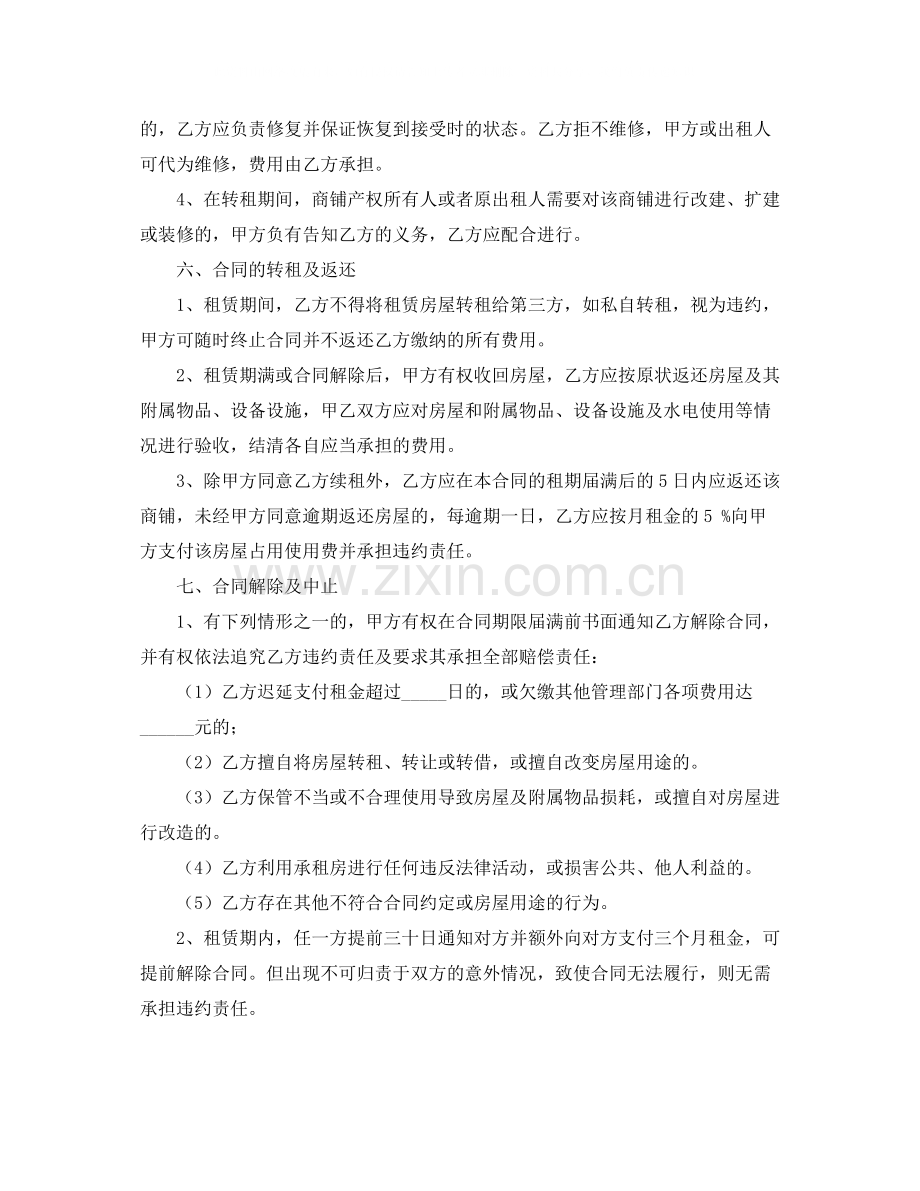 的，乙方应负责修复并保证恢复到接受时的状态。乙方拒不维修，甲方或出租人可代为维修，费用由乙方承担。

4、在转租期间，商铺产权所有人或者原出租人需要对该商铺进行改建、扩建或装修的，甲方负有告知乙方的义务，乙方应配合进行。

六、合同的转租及返还

1、租赁期间，乙方不得将租赁房屋转租给第三方，如私自转租，视为违约，甲方可随时终止合同并不返还乙方缴纳的所有费用。

2、租赁期满或合同解除后，甲方有权收回房屋，乙方应按原状返还房屋及其附属物品、设备设施，甲乙双方应对房屋和附属物品、设备设施及水电使用等情况进行验收，结清各自应当承担的费用。

3、除甲方同意乙方续租外，乙方应在本合同的租期届满后的5日内应返还该商铺，未经甲方同意逾期返还房屋的，每逾期一日，乙方应按月租金的5%向甲方支付该房屋占用使用费并承担违约责任。

七、合同解除及中止

1、有下列情形之一的，甲方有权在合同期限届满前书面通知乙方解除合同，并有权依法追究乙方违约责任及要求其承担全部赔偿责任：

（1）乙方迟延支付租金超过____日的，或欠缴其他管理部门各项费用达____元的；

（2）乙方擅自将房屋转租、转让或转借，或擅自改变房屋用途的。

（3）乙方保管不当或不合理使用导致房屋及附属物品损耗，或擅自对房屋进行改造的。

（4）乙方利用承租房进行任何违反法律活动，或损害公共、他人利益的。

（5）乙方存在其他不符合合同约定或房屋用途的行为。

2、租赁期内，任一方提前三十日通知对方并额外向对方支付三个月租金，可提前解除合同。但出现不可归责于双方的意外情况，致使合同无法履行，则无需承担违约责任。

www.zixin.com.cn